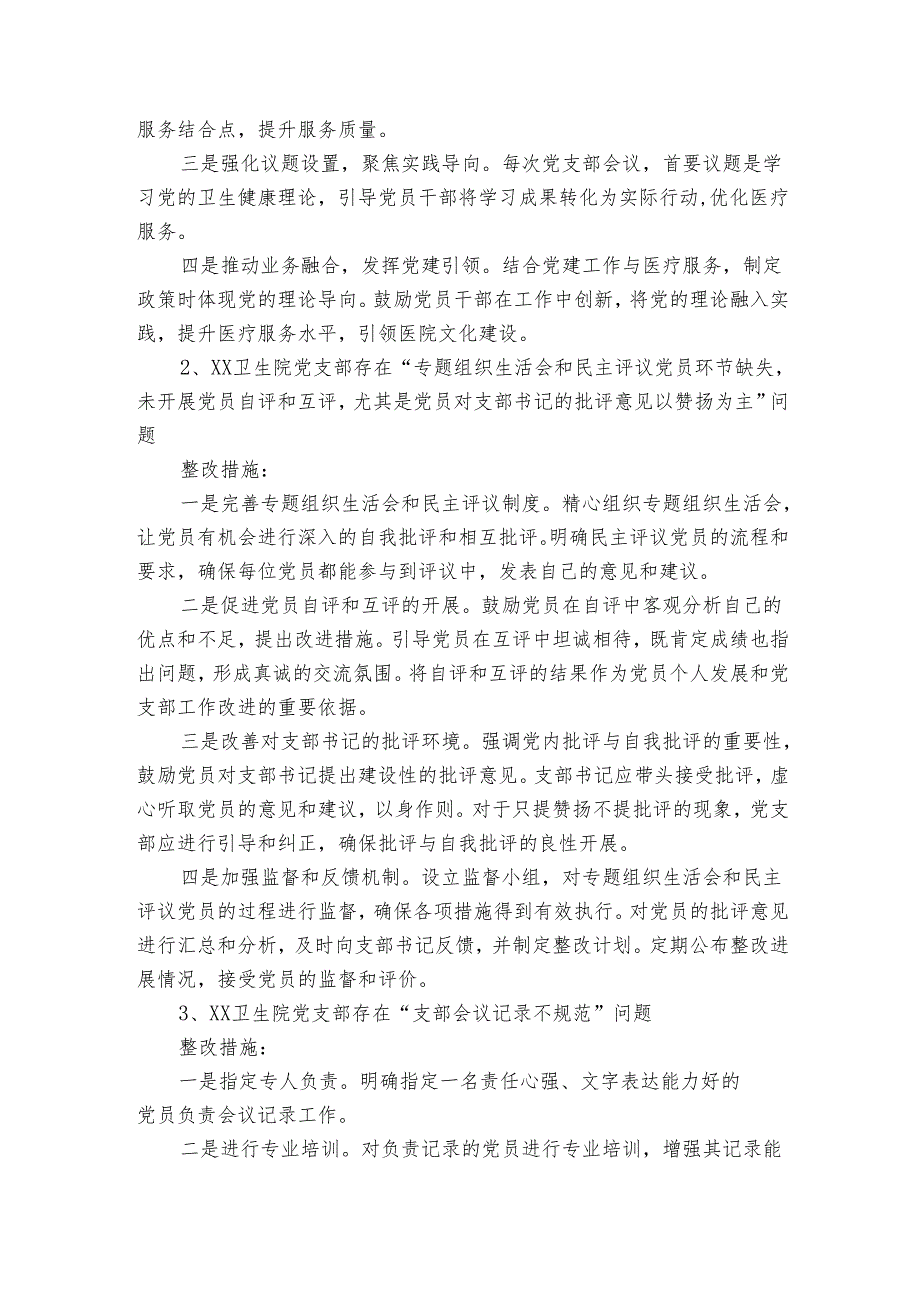 服务结合点，提升服务质量。

三是强化议题设置，聚焦实践导向。每次党支部会议，首要议题是学习党的卫生健康理论，引导党员干部将学习成果转化为实际行动,优化医疗服务。

四是推动业务融合，发挥党建引领。结合党建工作与医疗服务，制定政策时体现党的理论导向。鼓励党员干部在工作中创新，将党的理论融入实践，提升医疗服务水平，引领医院文化建设。

2、XX卫生院党支部存在“专题组织生活会和民主评议党员环节缺失，未开展党员自评和互评，尤其是党员对支部书记的批评意见以赞扬为主”问题

整改措施：

一是完善专题组织生活会和民主评议制度。精心组织专题组织生活会，让党员有机会进行深入的自我批评和相互批评。明确民主评议党员的流程和要求，确保每位党员都能参与到评议中，发表自己的意见和建议。

二是促进党员自评和互评的开展。鼓励党员在自评中客观分析自己的优点和不足，提出改进措施。引导党员在互评中坦诚相待，既肯定成绩也指出问题，形成真诚的交流氛围。将自评和互评的结果作为党员个人发展和党支部工作改进的重要依据。

三是改善对支部书记的批评环境。强调党内批评与自我批评的重要性，鼓励党员对支部书记提出建设性的批评意见。支部书记应带头接受批评，虚心听取党员的意见和建议，以身作则。对于只提赞扬不提批评的现象，党支部应进行引导和纠正，确保批评与自我批评的良性开展。

四是加强监督和反馈机制。设立监督小组，对专题组织生活会和民主评议党员的过程进行监督，确保各项措施得到有效执行。对党员的批评意见进行汇总和分析，及时向支部书记反馈，并制定整改计划。定期公布整改进展情况，接受党员的监督和评价。

3、XX卫生院党支部存在“支部会议记录不规范”问题

整改措施：

一是指定专人负责。明确指定一名责任心强、文字表达能力好的党员负责会议记录工作。

二是进行专业培训。对负责记录的党员进行专业培训，增强其记录能